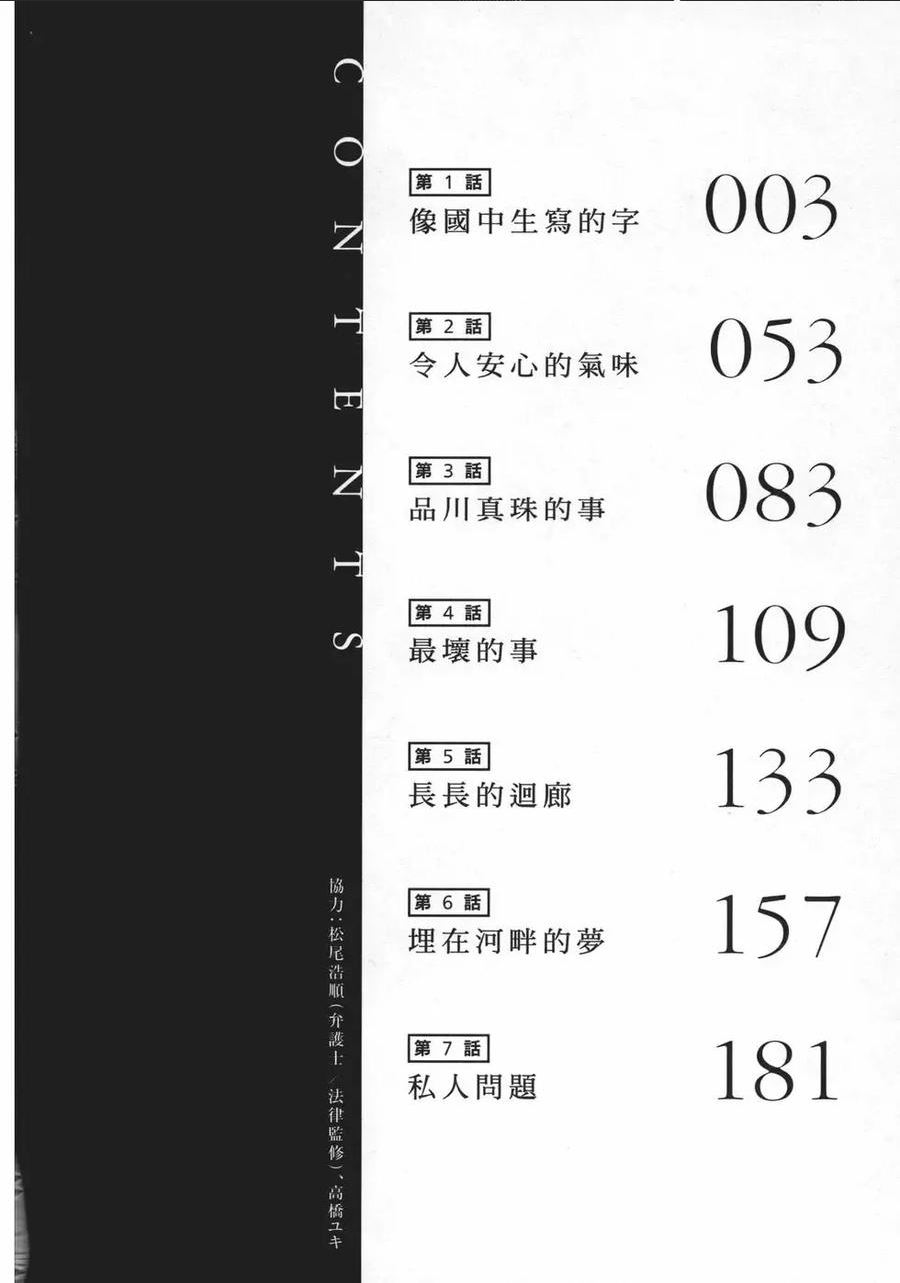 CONTENTS

第1話
像國中生寫的字
003

第2話
令人安心的氣味
053

第3話
品川真珠的事
083

第4話
最壞的事
109

第5話
長長的迴廊
133

第6話
埋在河畔的夢
157

第7話
私人問題
181

協力:松尾浩順(弁護士/法律監修)、高橋ユキ